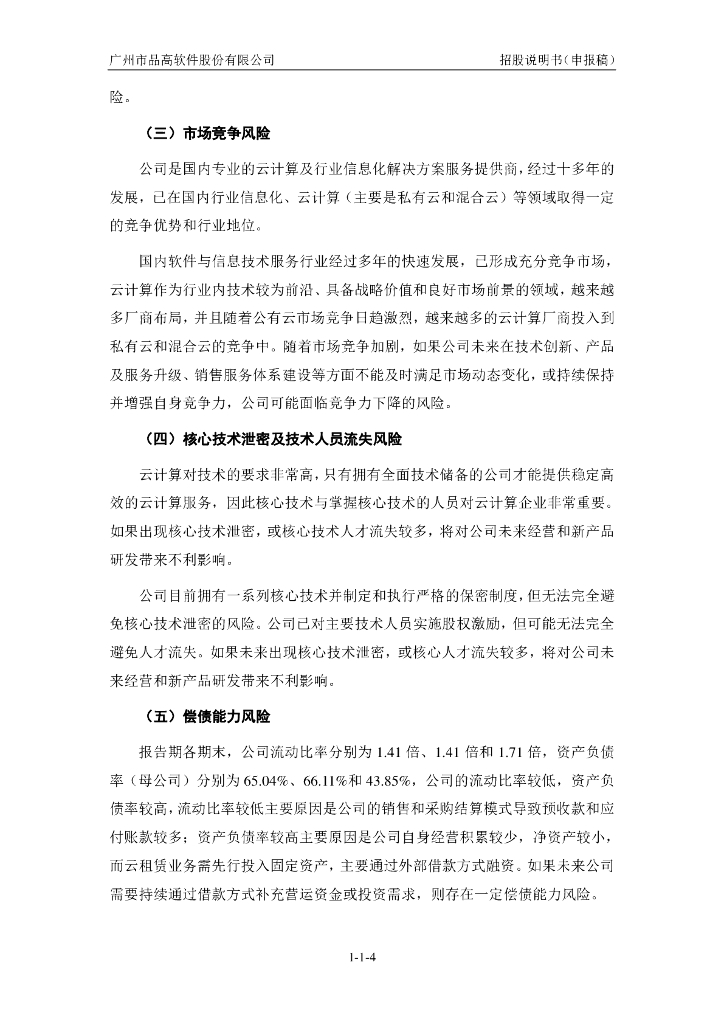 广州市品高软件股份有限公司　　招股说明书（申报稿）

险。

（三）市场竞争风险

公司是国内专业的云计算及行业信息化解决方案服务提供商，经过十多年的发展，已在国内行业信息化、云计算（主要是私有云和混合云）等领域取得一定的竞争优势和行业地位。

国内软件与信息技术服务行业经过多年的快速发展，已形成充分竞争市场，云计算作为行业内技术较为前沿、具备战略价值和良好市场前景的领域，越来越多厂商布局，并且随着公有云市场竞争日趋激烈，越来越多的云计算厂商投入到私有云和混合云的竞争中。随着市场竞争加剧，如果公司未来在技术创新、产品及服务升级、销售服务体系建设等方面不能及时满足市场动态变化，或持续保持并增强自身竞争力，公司可能面临竞争力下降的风险。

（四）核心技术泄密及技术人员流失风险

云计算对技术的要求非常高，只有拥有全面技术储备的公司才能提供稳定高效的云计算服务，因此核心技术与掌握核心技术的人员对云计算企业非常重要。如果出现核心技术泄密，或核心技术人才流失较多，将对公司未来经营和新产品研发带来不利影响。

公司目前拥有一系列核心技术并制定和执行严格的保密制度，但无法完全避免核心技术泄密的风险。公司已对主要技术人员实施股权激励，但可能无法完全避免人才流失。如果未来出现核心技术泄密，或核心人才流失较多，将对公司未来经营和新产品研发带来不利影响。

（五）偿债能力风险

报告期各期末，公司流动比率分别为 1.41 倍、1.41 倍和 1.71 倍，资产负债率（母公司）分别为 65.04%、66.11%和 43.85%，公司的流动比率较低，资产负债率较高，流动比率较低主要原因是公司的销售和采购结算模式导致预收款和应付账款较多；资产负债率较高主要原因是公司自身经营积累较少，净资产较小，而云租赁业务需先行投入固定资产，主要通过外部借款方式融资。如果未来公司需要持续通过借款方式补充营运资金或投资需求，则存在一定偿债能力风险。

1-1-4